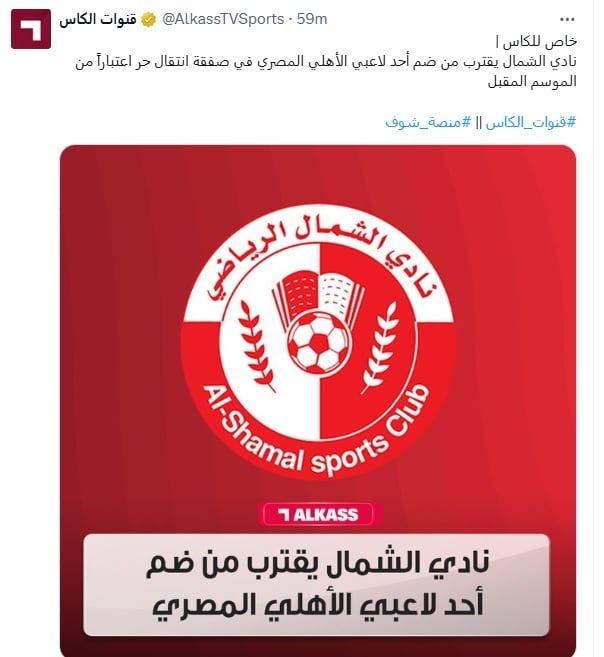 قنوات الكاس @AlkassTVSports · 59m
...

خاص للكاس |
نادي الشمال يقترب من ضم أحد لاعبي الأهلي المصري في صفقة انتقال حر اعتباراً من الموسم المقبل

#قنوات_الكاس || #منصة_شوف

نادي الشمال الرياضي
Al-Shamal sports Club

ALKASS

نادي الشمال يقترب من ضم أحد لاعبي الأهلي المصري